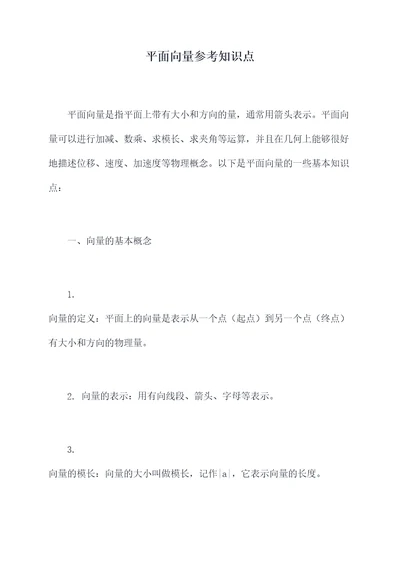 平面向量参考知识点

平面向量是指平面上带有大小和方向的量，通常用箭头表示。平面向量可以进行加减、数乘、求模长、求夹角等运算，并且在几何上能够很好地描述位移、速度、加速度等物理概念。以下是平面向量的一些基本知识点：

一、向量的基本概念

1.
向量的定义：平面上的向量是表示从一个点（起点）到另一个点（终点）有大小和方向的物理量。

2. 向量的表示：用有向线段、箭头、字母等表示。

3.
向量的模长：向量的大小叫做模长，记作$|a|$，它表示向量的长度。